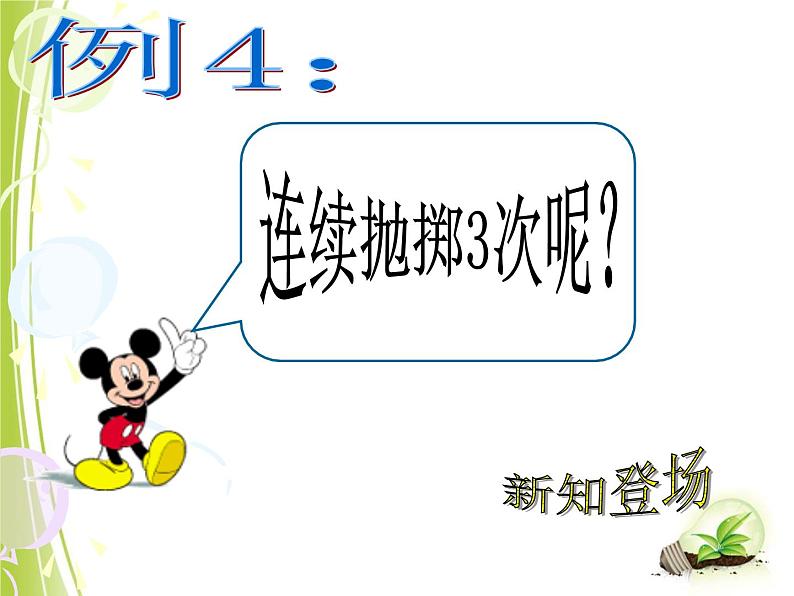 例4：

连续抛掷3次呢？

新知登场